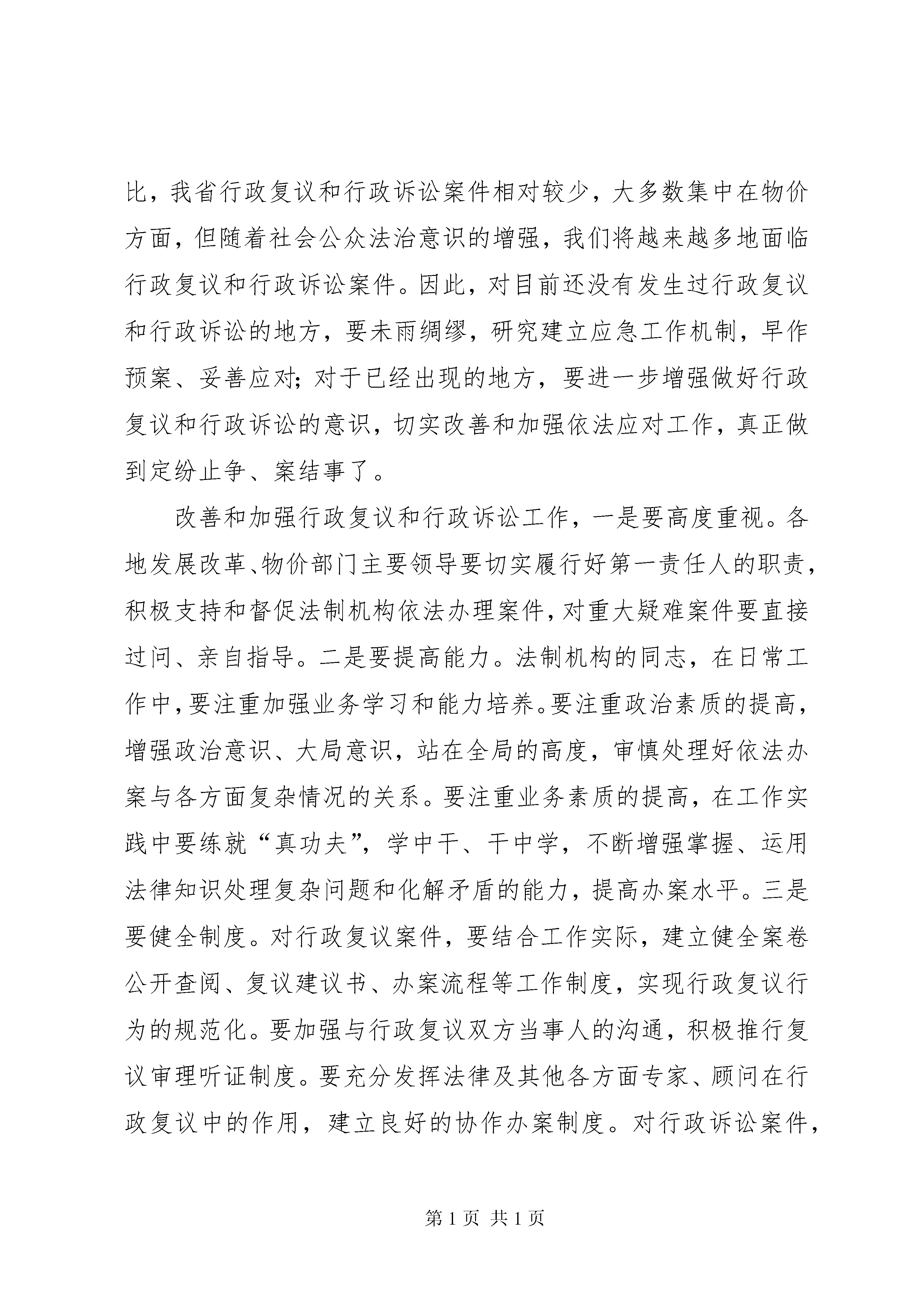 比，我省行政复议和行政诉讼案件相对较少，大多数集中在物价方面，但随着社会公众法治意识的增强，我们将越来越多地面临行政复议和行政诉讼案件。因此，对目前还没有发生过行政复议和行政诉讼的地方，要未雨绸缪，研究建立应急工作机制，早作预案、妥善应对；对于已经出现的地方，要进一步增强做好行政复议和行政诉讼的意识，切实改善和加强依法应对工作，真正做到定纷止争、案结事了。

改善和加强行政复议和行政诉讼工作，一是要高度重视。各地发展改革、物价部门主要领导要切实履行好第一责任人的职责，积极支持和督促法制机构依法办理案件，对重大疑难案件要直接过问、亲自指导。二是要提高能力。法制机构的同志，在日常工作中，要注重加强业务学习和能力培养。要注重政治素质的提高，增强政治意识、大局意识，站在全局的高度，审慎处理好依法办案与各方面复杂情况的关系。要注重业务素质的提高，在工作实践中要练就“真功夫”，学中干、干中学，不断增强掌握、运用法律知识处理复杂问题和化解矛盾的能力，提高办案水平。三是要健全制度。对行政复议案件，要结合工作实际，建立健全案卷公开查阅、复议建议书、办案流程等工作制度，实现行政复议行为的规范化。要加强与行政复议双方当事人的沟通，积极推行复议审理听证制度。要充分发挥法律及其他各方面专家、顾问在行政复议中的作用，建立良好的协作办案制度。对行政诉讼案件，

第 1 页 共 1 页